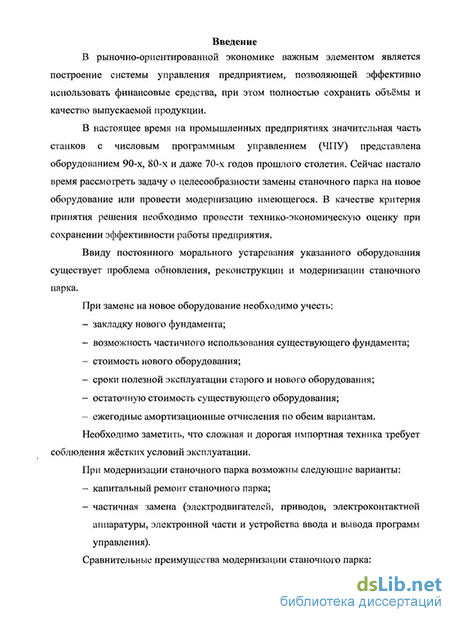 Введение

В рыночно-ориентированной экономике важным элементом является построение системы управления предприятием, позволяющей эффективно использовать финансовые средства, при этом полностью сохранить объёмы и качество выпускаемой продукции.

В настоящее время на промышленных предприятиях значительная часть станков с числовым программным управлением (ЧПУ) представлена оборудованием 90-х, 80-х и даже 70-х годов прошлого столетия. Сейчас настало время рассмотреть задачу о целесообразности замены станочного парка на новое оборудование или провести модернизацию имеющегося. В качестве критерия принятия решения необходимо провести технико-экономическую оценку при сохранении эффективности работы предприятия.

Ввиду постоянного морального устаревания указанного оборудования существует проблема обновления, реконструкции и модернизации станочного парка.

При замене на новое оборудование необходимо учесть:

– закладку нового фундамента;

– возможность частичного использования существующего фундамента;

– стоимость нового оборудования;

– сроки полезной эксплуатации старого и нового оборудования;

– остаточную стоимость существующего оборудования;

– ежегодные амортизационные отчисления по обеим вариантам.

Необходимо заметить, что сложная и дорогая импортная техника требует соблюдения жёстких условий эксплуатации.

При модернизации станочного парка возможны следующие варианты:

– капитальный ремонт станочного парка;

– частичная замена (электродвигателей, приводов, электроконтактной аппаратуры, электронной части и устройства ввода и вывода программ управления).

Сравнительные преимущества модернизации станочного парка:

dsLib.net
библиотека диссертаций